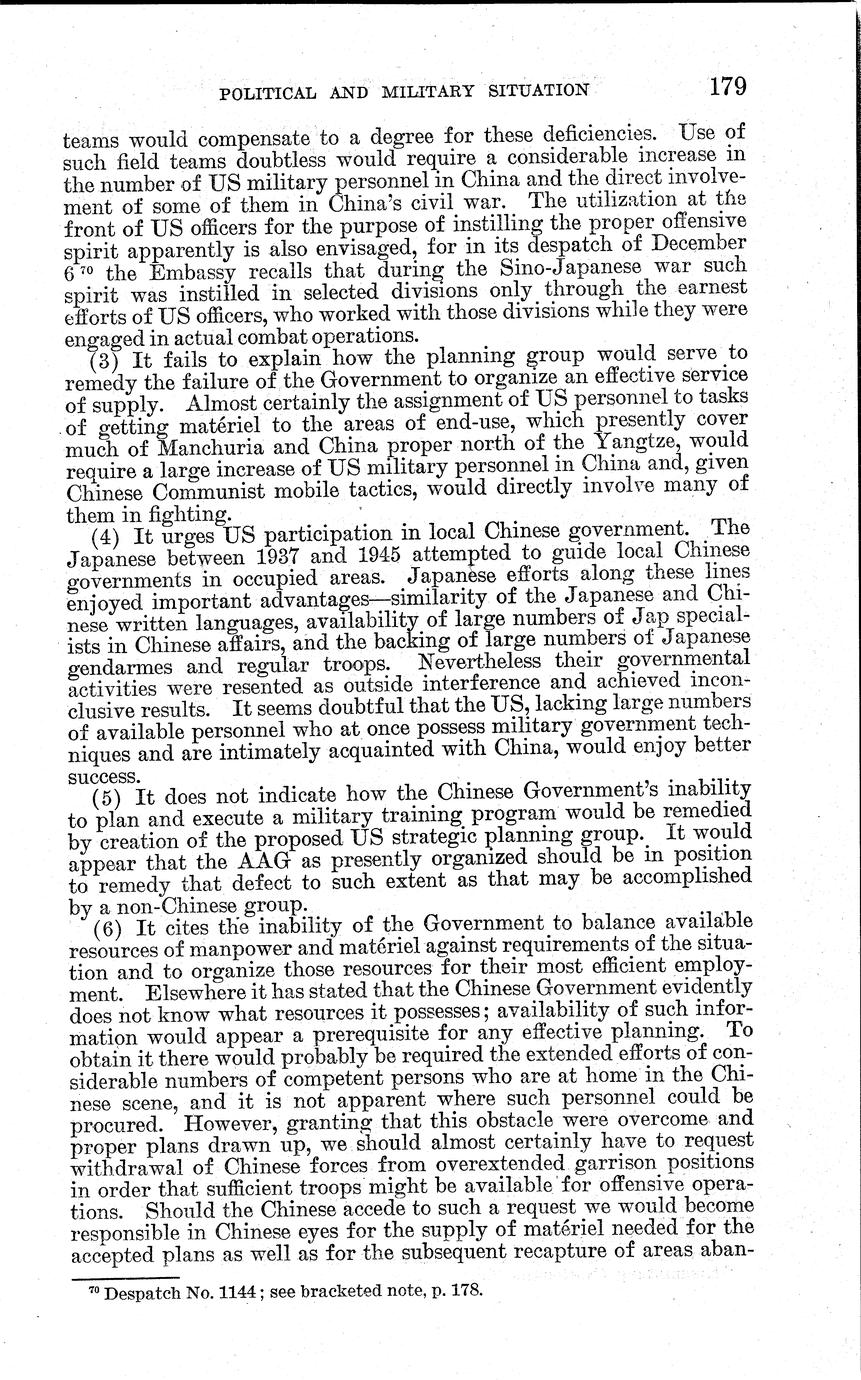 POLITICAL AND MILITARY SITUATION 179

teams would compensate to a degree for these deficiencies. Use of such field teams doubtless would require a considerable increase in the number of US military personnel in China and the direct involvement of some of them in China's civil war. The utilization at the front of US officers for the purpose of instilling the proper offensive spirit apparently is also envisaged, for in its despatch of December 6 $^{70}$ the Embassy recalls that during the Sino-Japanese war such spirit was instilled in selected divisions only through the earnest efforts of US officers, who worked with those divisions while they were engaged in actual combat operations.

(3) It fails to explain how the planning group would serve to remedy the failure of the Government to organize an effective service of supply. Almost certainly the assignment of US personnel to tasks of getting matériel to the areas of end-use, which presently cover much of Manchuria and China proper north of the Yangtze, would require a large increase of US military personnel in China and, given Chinese Communist mobile tactics, would directly involve many of them in fighting.

(4) It urges US participation in local Chinese government. The Japanese between 1937 and 1945 attempted to guide local Chinese governments in occupied areas. Japanese efforts along these lines enjoyed important advantages—similarity of the Japanese and Chinese written languages, availability of large numbers of Jap specialists in Chinese affairs, and the backing of large numbers of Japanese gendarmes and regular troops. Nevertheless their governmental activities were resented as outside interference and achieved inconclusive results. It seems doubtful that the US, lacking large numbers of available personnel who at once possess military government techniques and are intimately acquainted with China, would enjoy better success.

(5) It does not indicate how the Chinese Government's inability to plan and execute a military training program would be remedied by creation of the proposed US strategic planning group. It would appear that the AAG as presently organized should be in position to remedy that defect to such extent as that may be accomplished by a non-Chinese group.

(6) It cites the inability of the Government to balance available resources of manpower and matériel against requirements of the situation and to organize those resources for their most efficient employment. Elsewhere it has stated that the Chinese Government evidently does not know what resources it possesses; availability of such information would appear a prerequisite for any effective planning. To obtain it there would probably be required the extended efforts of considerable numbers of competent persons who are at home in the Chinese scene, and it is not apparent where such personnel could be procured. However, granting that this obstacle were overcome and proper plans drawn up, we should almost certainly have to request withdrawal of Chinese forces from overextended garrison positions in order that sufficient troops might be available for offensive operations. Should the Chinese accede to such a request we would become responsible in Chinese eyes for the supply of matériel needed for the accepted plans as well as for the subsequent recapture of areas aban-

$^{70}$ Despatch No. 1144; see bracketed note, p. 178.